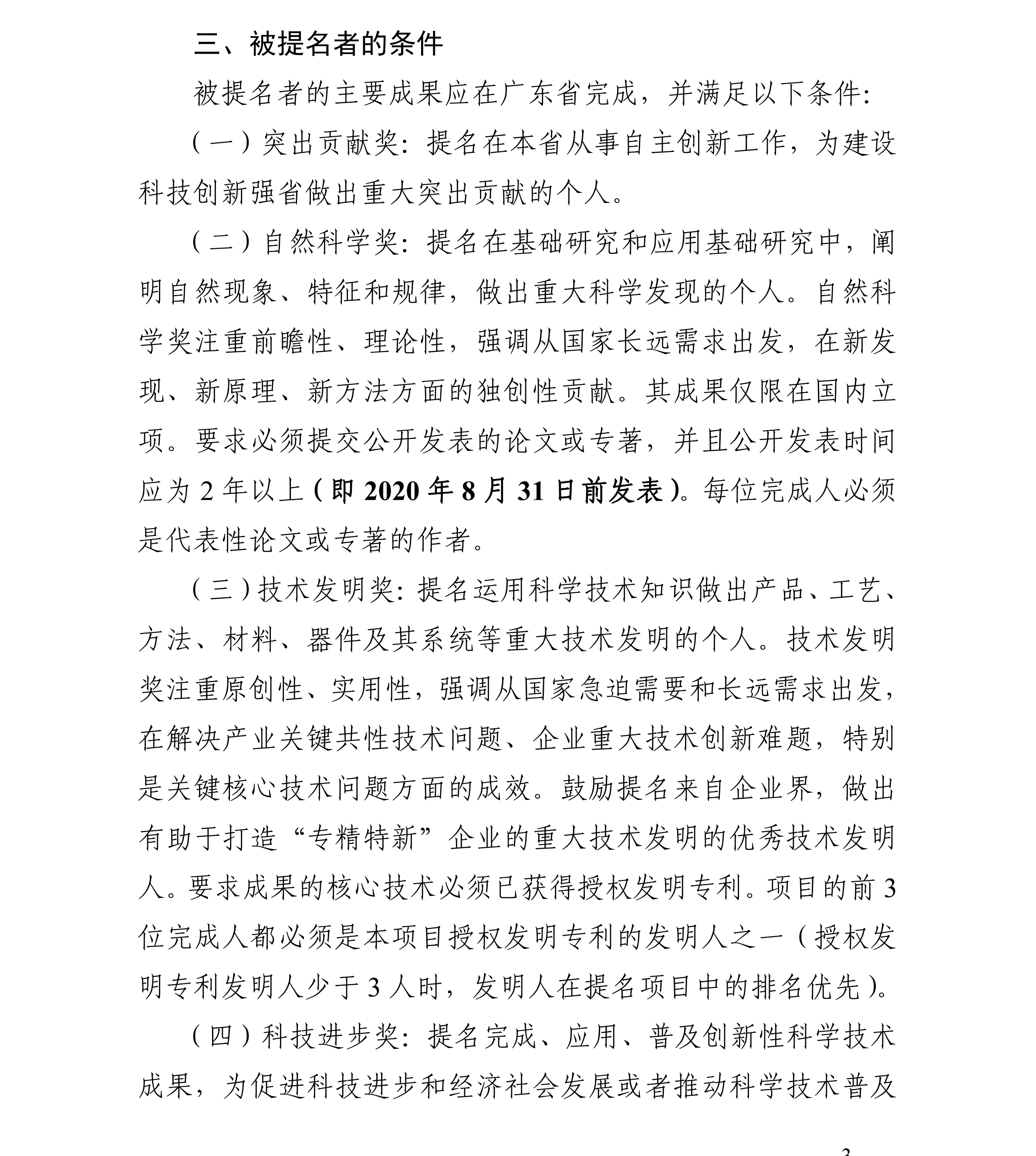 三、被提名者的条件

被提名者的主要成果应在广东省完成，并满足以下条件：

（一）突出贡献奖：提名在本省从事自主创新工作，为建设科技创新强省做出重大突出贡献的个人。

（二）自然科学奖：提名在基础研究和应用基础研究中，阐明自然现象、特征和规律，做出重大科学发现的个人。自然科学奖注重前瞻性、理论性，强调从国家长远需求出发，在新发现、新原理、新方法方面的独创性贡献。其成果仅限在国内立项。要求必须提交公开发表的论文或专著，并且公开发表时间应为 2 年以上（即 2020 年 8 月 31 日前发表）。每位完成人必须是代表性论文或专著的作者。

（三）技术发明奖：提名运用科学技术知识做出产品、工艺、方法、材料、器件及其系统等重大技术发明的个人。技术发明奖注重原创性、实用性，强调从国家急迫需要和长远需求出发，在解决产业关键共性技术问题、企业重大技术创新难题，特别是关键核心技术问题方面的成效。鼓励提名来自企业界，做出有助于打造“专精特新”企业的重大技术发明的优秀技术发明人。要求成果的核心技术必须已获得授权发明专利。项目的前 3 位完成人都必须是本项目授权发明专利的发明人之一（授权发明专利发明人少于 3 人时，发明人在提名项目中的排名优先）。

（四）科技进步奖：提名完成、应用、普及创新性科学技术成果，为促进科技进步和经济社会发展或者推动科学技术普及

3